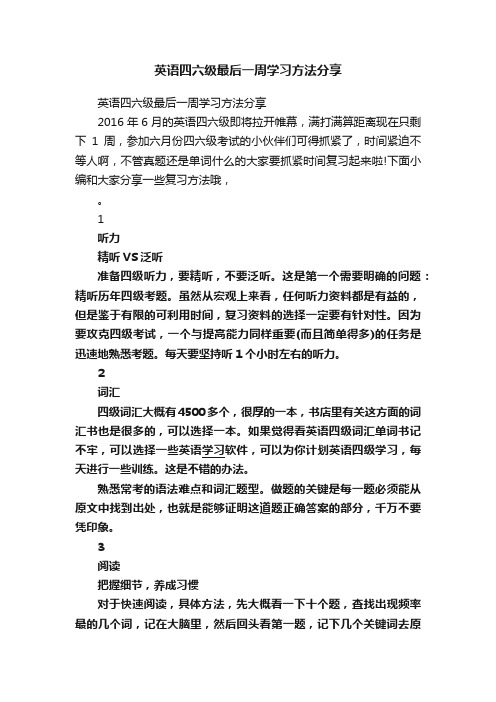 英语四六级最后一周学习方法分享

英语四六级最后一周学习方法分享

2016 年 6 月的英语四六级即将拉开帷幕，满打满算距离现在只剩下 1 周，参加六月份四六级考试的小伙伴们可得抓紧了，时间紧迫不等人啊，不管真题还是单词什么的大家要抓紧时间复习起来啦!下面小编和大家分享一些复习方法哦，

。

1

听力

精听 VS 泛听

准备四级听力，要精听，不要泛听。这是第一个需要明确的问题：精听历年四级考题。虽然从宏观上来看，任何听力资料都是有益的，但是鉴于有限的可利用时间，复习资料的选择一定要有针对性。因为要攻克四级考试，一个与提高能力同样重要(而且简单得多)的任务是迅速地熟悉考题。每天要坚持听 1 个小时左右的听力。

2

词汇

四级词汇大概有 4500 多个，很厚的一本，书店里有关这方面的词汇书也是很多的，可以选择一本。如果觉得看英语四级词汇单词书记不牢，可以选择一些英语学习软件，可以为你计划英语四级学习，每天进行一些训练。这是不错的办法。

熟悉常考的语法难点和词汇题型。做题的关键是每一题必须能从原文中找到出处，也就是能够证明这道题正确答案的部分，千万不要凭印象。

3

阅读

把握细节，养成习惯

对于快速阅读，具体方法，先大概看一下十个题，查找出现频率最的几个词，记在大脑里，然后回头看第一题，记下几个关键词去原